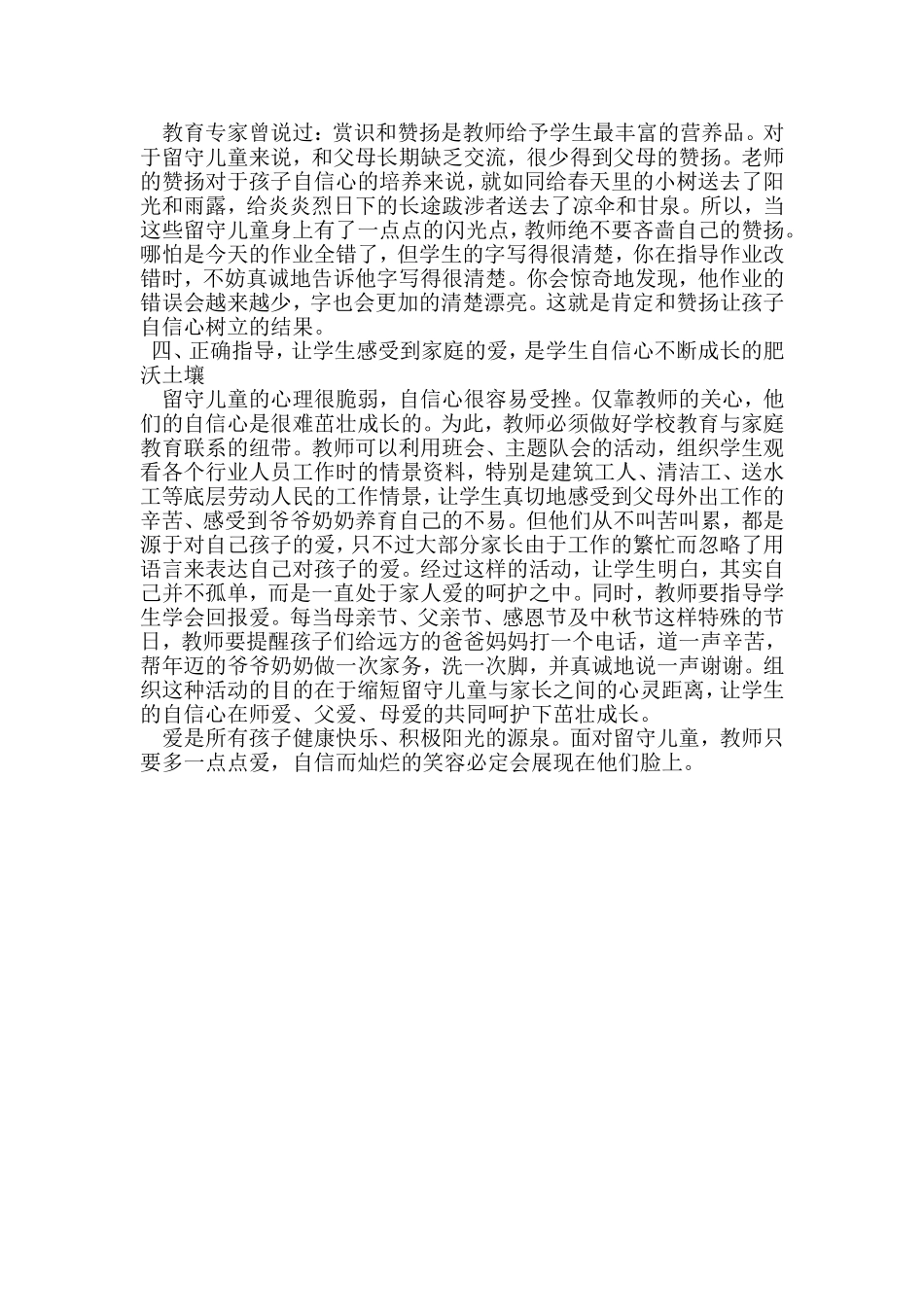 教育专家曾说过：赏识和赞扬是教师给予学生最丰富的营养品。对于留守儿童来说，和父母长期缺乏交流，很少得到父母的赞扬。老师的赞扬对于孩子自信心的培养来说，就如同给春天里的小树送去了阳光和雨露，给炎炎烈日下的长途跋涉者送去了凉伞和甘泉。所以，当这些留守儿童身上有了一点点的闪光点，教师绝不要吝啬自己的赞扬。哪怕是今天的作业全错了，但学生的字写得很清楚，你在指导作业改错时，不妨真诚地告诉他字写得很清楚。你会惊奇地发现，他作业的错误会越来越少，字也会更加的清楚漂亮。这就是肯定和赞扬让孩子自信心树立的结果。

四、正确指导，让学生感受到家庭的爱，是学生自信心不断成长的肥沃土壤

留守儿童的心理很脆弱，自信心很容易受挫。仅靠教师的关心，他们的自信心是很难茁壮成长的。为此，教师必须做好学校教育与家庭教育联系的纽带。教师可以利用班会、主题队会的活动，组织学生观看各个行业人员工作时的情景资料，特别是建筑工人、清洁工、送水工等底层劳动人民的工作情景，让学生真切地感受到父母外出工作的辛苦、感受到爷爷奶奶养育自己的不易。但他们从不叫苦叫累，都是源于对自己孩子的爱，只不过大部分家长由于工作的繁忙而忽略了用语言来表达自己对孩子的爱。经过这样的活动，让学生明白，其实自己并不孤单，而是一直处于家人爱的呵护之中。同时，教师要指导学生学会回报爱。每当母亲节、父亲节、感恩节及中秋节这样特殊的节日，教师要提醒孩子们给远方的爸爸妈妈打一个电话，道一声辛苦，帮年迈的爷爷奶奶做一次家务，洗一次脚，并真诚地说一声谢谢。组织这种活动的目的在于缩短留守儿童与家长之间的心灵距离，让学生的自信心在师爱、父爱、母爱的共同呵护下茁壮成长。

爱是所有孩子健康快乐、积极阳光的源泉。面对留守儿童，教师只要多一点点爱，自信而灿烂的笑容必定会展现在他们脸上。